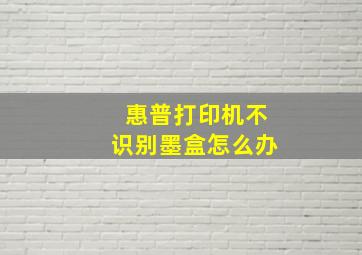 惠普打印机不识别墨盒怎么办